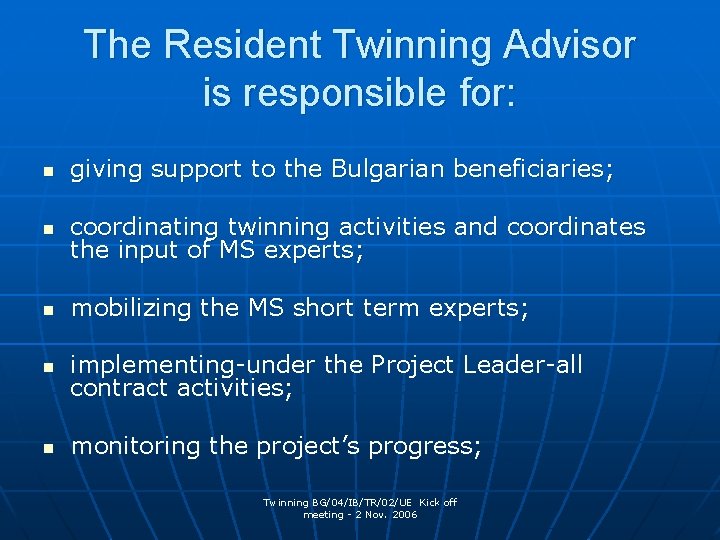 The Resident Twinning Advisor is responsible for:

- giving support to the Bulgarian beneficiaries;

- coordinating twinning activities and coordinates the input of MS experts;

- mobilizing the MS short term experts;

- implementing-under the Project Leader-all contract activities;

- monitoring the project's progress;

Twinning BG/04/IB/TR/02/UE Kick off meeting - 2 Nov. 2006